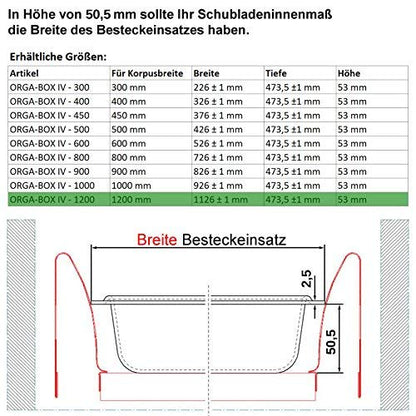 In Höhe von 50,5 mm sollte Ihr Schubladeninnenmaß die Breite des Besteckeinsatzes haben.

Erhältliche Größen:

| Artikel | Für Korpusbreite | Breite | Tiefe | Höhe |
|---|---|---|---|---|
| ORGA-BOX IV - 300 | 300 mm | 226 ± 1 mm | 473,5 ±1 mm | 53 mm |
| ORGA-BOX IV - 400 | 400 mm | 326 ± 1 mm | 473,5 ±1 mm | 53 mm |
| ORGA-BOX IV - 450 | 450 mm | 376 ± 1 mm | 473,5 ±1 mm | 53 mm |
| ORGA-BOX IV - 500 | 500 mm | 426 ± 1 mm | 473,5 ±1 mm | 53 mm |
| ORGA-BOX IV - 600 | 600 mm | 526 ± 1 mm | 473,5 ±1 mm | 53 mm |
| ORGA-BOX IV - 800 | 800 mm | 726 ± 1 mm | 473,5 ±1 mm | 53 mm |
| ORGA-BOX IV - 900 | 900 mm | 826 ± 1 mm | 473,5 ±1 mm | 53 mm |
| ORGA-BOX IV - 1000 | 1000 mm | 926 ± 1 mm | 473,5 ±1 mm | 53 mm |
| ORGA-BOX IV - 1200 | 1200 mm | 1126 ± 1 mm | 473,5 ±1 mm | 53 mm |

Breite Besteckeinsatz

2,5

50,5